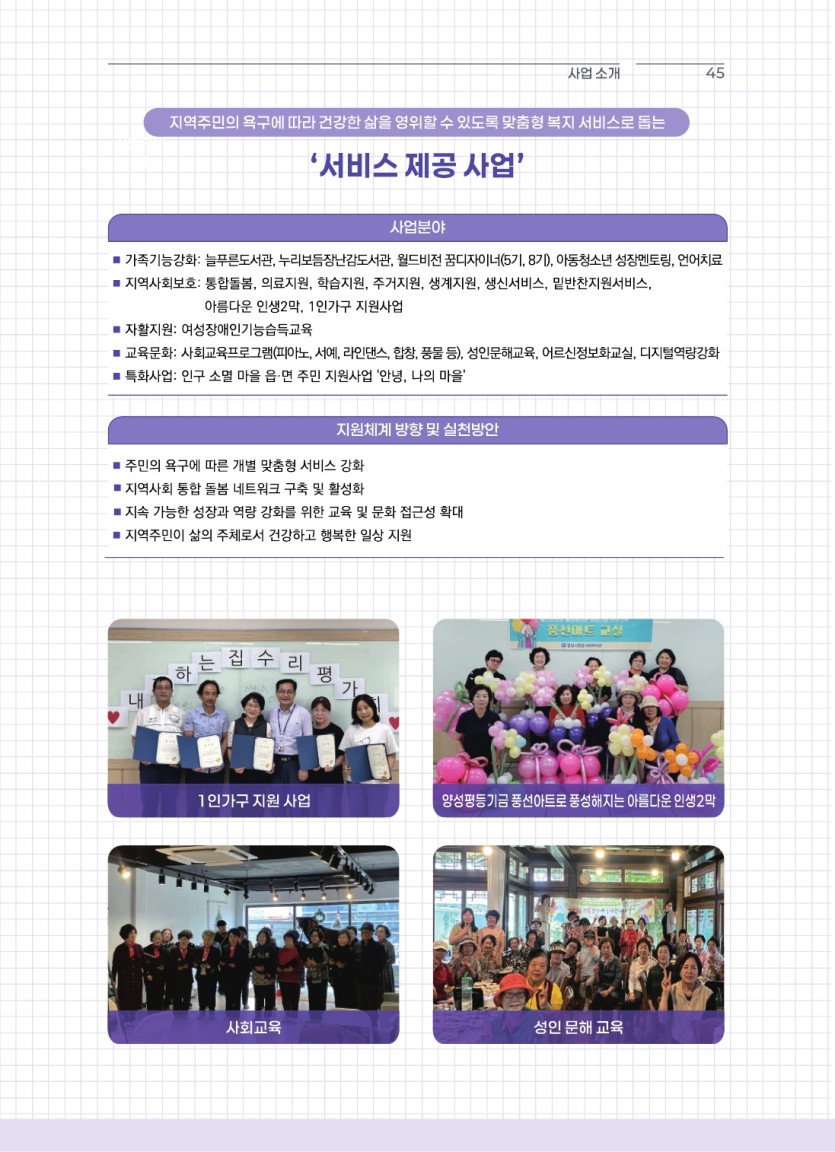 사업 소개 45

지역주민의 욕구에 따라 건강한 삶을 영위할 수 있도록 맞춤형 복지 서비스로 돕는

'서비스 제공 사업'

사업분야

■ 가족기능강화: 늘푸른도서관, 누리보듬장난감도서관, 월드비전 꿈디자이너(5기, 8기), 아동청소년 성장멘토링, 언어치료
■ 지역사회보호: 통합돌봄, 의료지원, 학습지원, 주거지원, 생계지원, 생신서비스, 밑반찬지원서비스, 아름다운 인생2막, 1인가구 지원사업
■ 자활지원: 여성장애인기능습득교육
■ 교육문화: 사회교육프로그램(피아노, 서예, 라인댄스, 합창, 풍물 등), 성인문해교육, 어르신정보화교실, 디지털역량강화
■ 특화사업: 인구 소멸 마을 읍·면 주민 지원사업 '안녕, 나의 마을'

지원체계 방향 및 실천방안

■ 주민의 욕구에 따른 개별 맞춤형 서비스 강화
■ 지역사회 통합 돌봄 네트워크 구축 및 활성화
■ 지속 가능한 성장과 역량 강화를 위한 교육 및 문화 접근성 확대
■ 지역주민이 삶의 주체로서 건강하고 행복한 일상 지원

내 하 는 집 수 리 평 가

1인가구 지원 사업

풍선아트 교실

양성평등기금 풍선아트로 풍성해지는 아름다운 인생2막

사회교육

성인 문해 교육